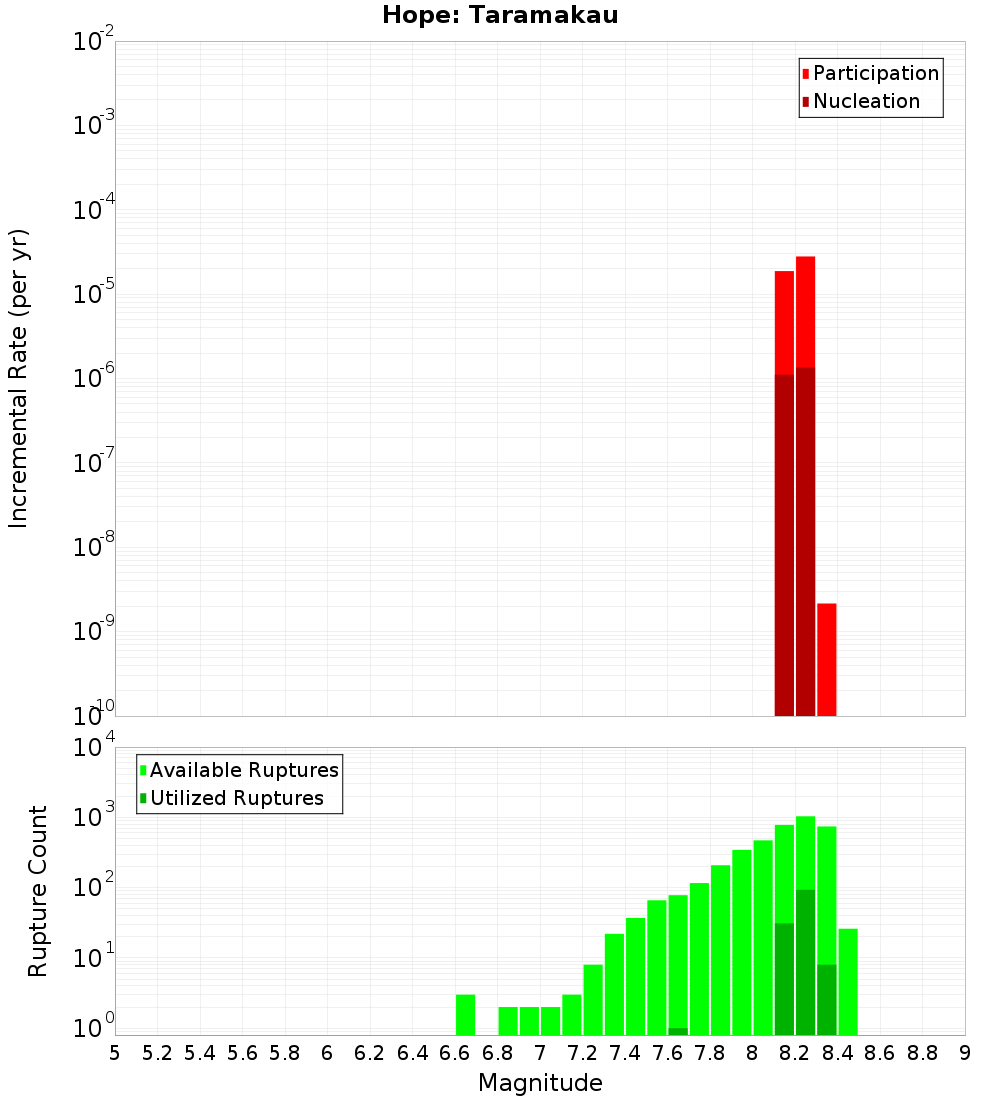 Hope: Taramakau

Participation
Nucleation

Incremental Rate (per yr)

$10^{-2}$
$10^{-3}$
$10^{-4}$
$10^{-5}$
$10^{-6}$
$10^{-7}$
$10^{-8}$
$10^{-9}$
$10^{-10}$

Available Ruptures
Utilized Ruptures

Rupture Count

$10^{4}$
$10^{3}$
$10^{2}$
$10^{1}$
$10^{0}$

5 5.2 5.4 5.6 5.8 6 6.2 6.4 6.6 6.8 7 7.2 7.4 7.6 7.8 8 8.2 8.4 8.6 8.8 9

Magnitude